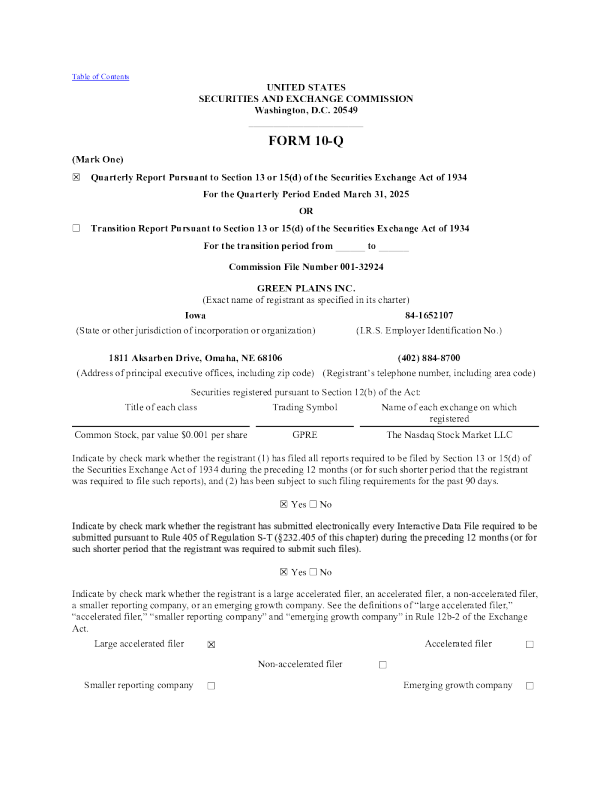 Table of Contents

UNITED STATES
SECURITIES AND EXCHANGE COMMISSION
Washington, D.C. 20549

FORM 10-Q

(Mark One)

☒ Quarterly Report Pursuant to Section 13 or 15(d) of the Securities Exchange Act of 1934

For the Quarterly Period Ended March 31, 2025

OR

☐ Transition Report Pursuant to Section 13 or 15(d) of the Securities Exchange Act of 1934

For the transition period from ______ to ______

Commission File Number 001-32924

GREEN PLAINS INC.
(Exact name of registrant as specified in its charter)

Iowa
(State or other jurisdiction of incorporation or organization)

84-1652107
(I.R.S. Employer Identification No.)

1811 Aksarben Drive, Omaha, NE 68106
(Address of principal executive offices, including zip code)

(402) 884-8700
(Registrant's telephone number, including area code)

Securities registered pursuant to Section 12(b) of the Act:

| Title of each class | Trading Symbol | Name of each exchange on which registered |
|---|---|---|
| Common Stock, par value $0.001 per share | GPRE | The Nasdaq Stock Market LLC |

Indicate by check mark whether the registrant (1) has filed all reports required to be filed by Section 13 or 15(d) of the Securities Exchange Act of 1934 during the preceding 12 months (or for such shorter period that the registrant was required to file such reports), and (2) has been subject to such filing requirements for the past 90 days.

☒ Yes ☐ No

Indicate by check mark whether the registrant has submitted electronically every Interactive Data File required to be submitted pursuant to Rule 405 of Regulation S-T (§232.405 of this chapter) during the preceding 12 months (or for such shorter period that the registrant was required to submit such files).

☒ Yes ☐ No

Indicate by check mark whether the registrant is a large accelerated filer, an accelerated filer, a non-accelerated filer, a smaller reporting company, or an emerging growth company. See the definitions of "large accelerated filer," "accelerated filer," "smaller reporting company" and "emerging growth company" in Rule 12b-2 of the Exchange Act.

Large accelerated filer ☒
Accelerated filer ☐
Non-accelerated filer ☐
Smaller reporting company ☐
Emerging growth company ☐